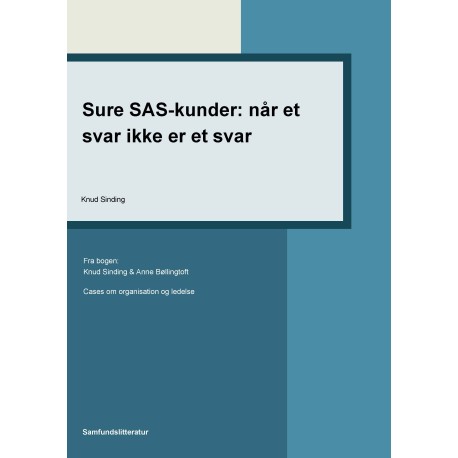 Sure SAS-kunder: når et svar ikke er et svar

Knud Sinding

Fra bogen:
Knud Sinding & Anne Bøllingtoft

Cases om organisation og ledelse

Samfundslitteratur